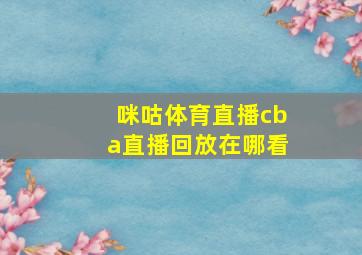 咪咕体育直播cba直播回放在哪看